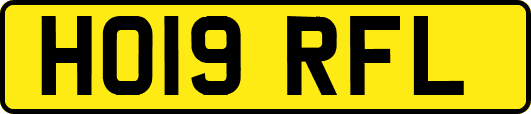 HO19 RFL